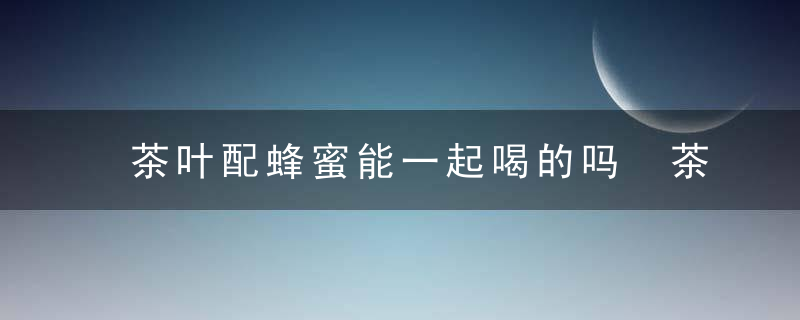 茶叶配蜂蜜能一起喝的吗 茶